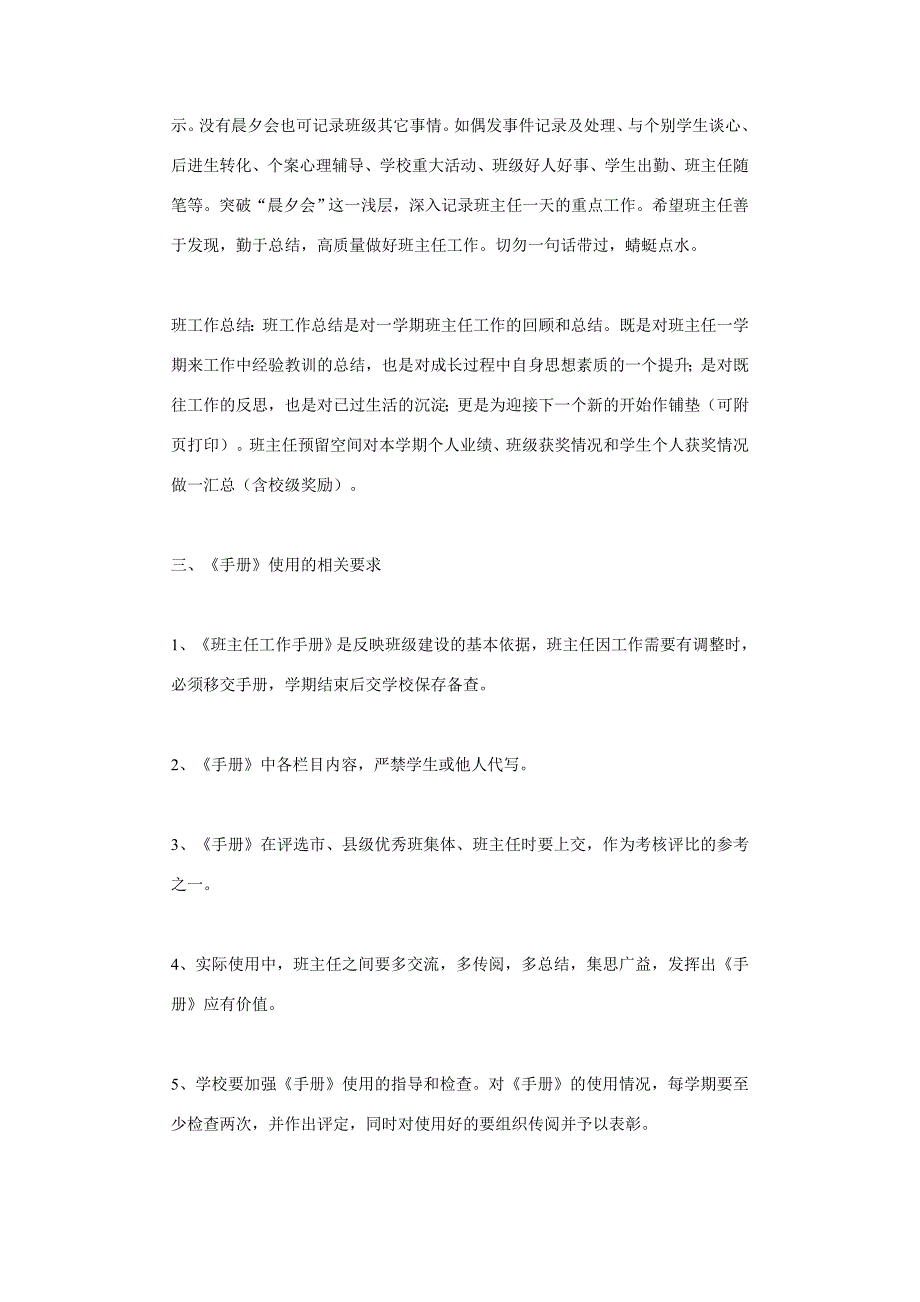 示。没有晨夕会也可记录班级其它事情。如偶发事件记录及处理、与个别学生谈心、后进生转化、个案心理辅导、学校重大活动、班级好人好事、学生出勤、班主任随笔等。突破“晨夕会”这一浅层，深入记录班主任一天的重点工作。希望班主任善于发现，勤于总结，高质量做好班主任工作。切勿一句话带过，蜻蜓点水。

班工作总结：班工作总结是对一学期班主任工作的回顾和总结。既是对班主任一学期来工作中经验教训的总结，也是对成长过程中自身思想素质的一个提升；是对既往工作的反思，也是对已过生活的沉淀；更是为迎接下一个新的开始作铺垫（可附页打印）。班主任预留空间对本学期个人业绩、班级获奖情况和学生个人获奖情况做一汇总（含校级奖励）。

三、《手册》使用的相关要求

1、《班主任工作手册》是反映班级建设的基本依据，班主任因工作需要有调整时，必须移交手册，学期结束后交学校保存备查。

2、《手册》中各栏目内容，严禁学生或他人代写。

3、《手册》在评选市、县级优秀班集体、班主任时要上交，作为考核评比的参考之一。

4、实际使用中，班主任之间要多交流，多传阅，多总结，集思广益，发挥出《手册》应有价值。

5、学校要加强《手册》使用的指导和检查。对《手册》的使用情况，每学期要至少检查两次，并作出评定，同时对使用好的要组织传阅并予以表彰。